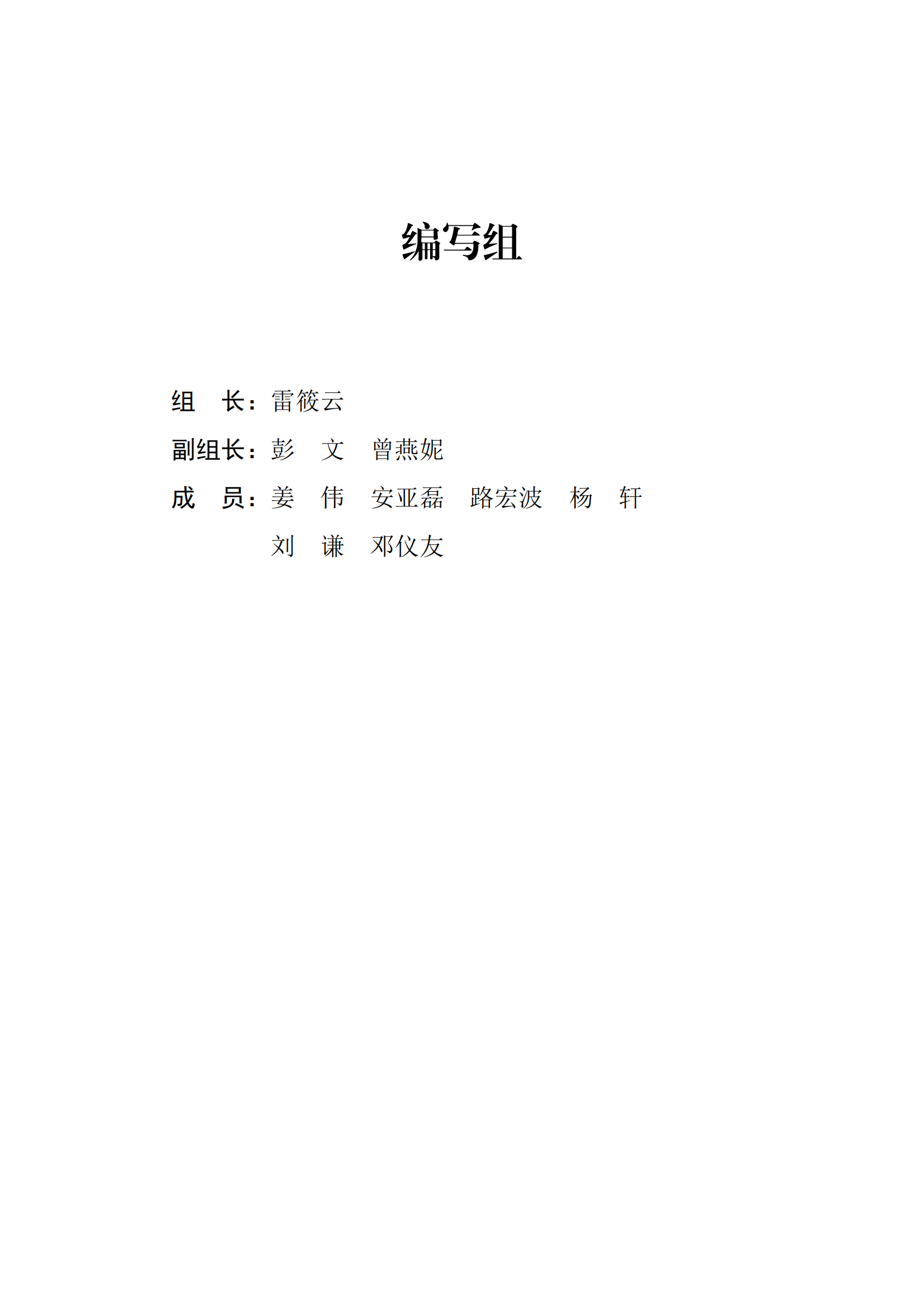 编写组

组　长：雷筱云

副组长：彭　文　曾燕妮

成　员：姜　伟　安亚磊　路宏波　杨　轩
刘　谦　邓仪友